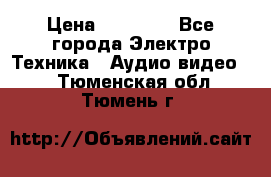 Цена Все города Электро Техника Аудио видео Тюменская обл Тюмень г

http://Объявлений.сайт